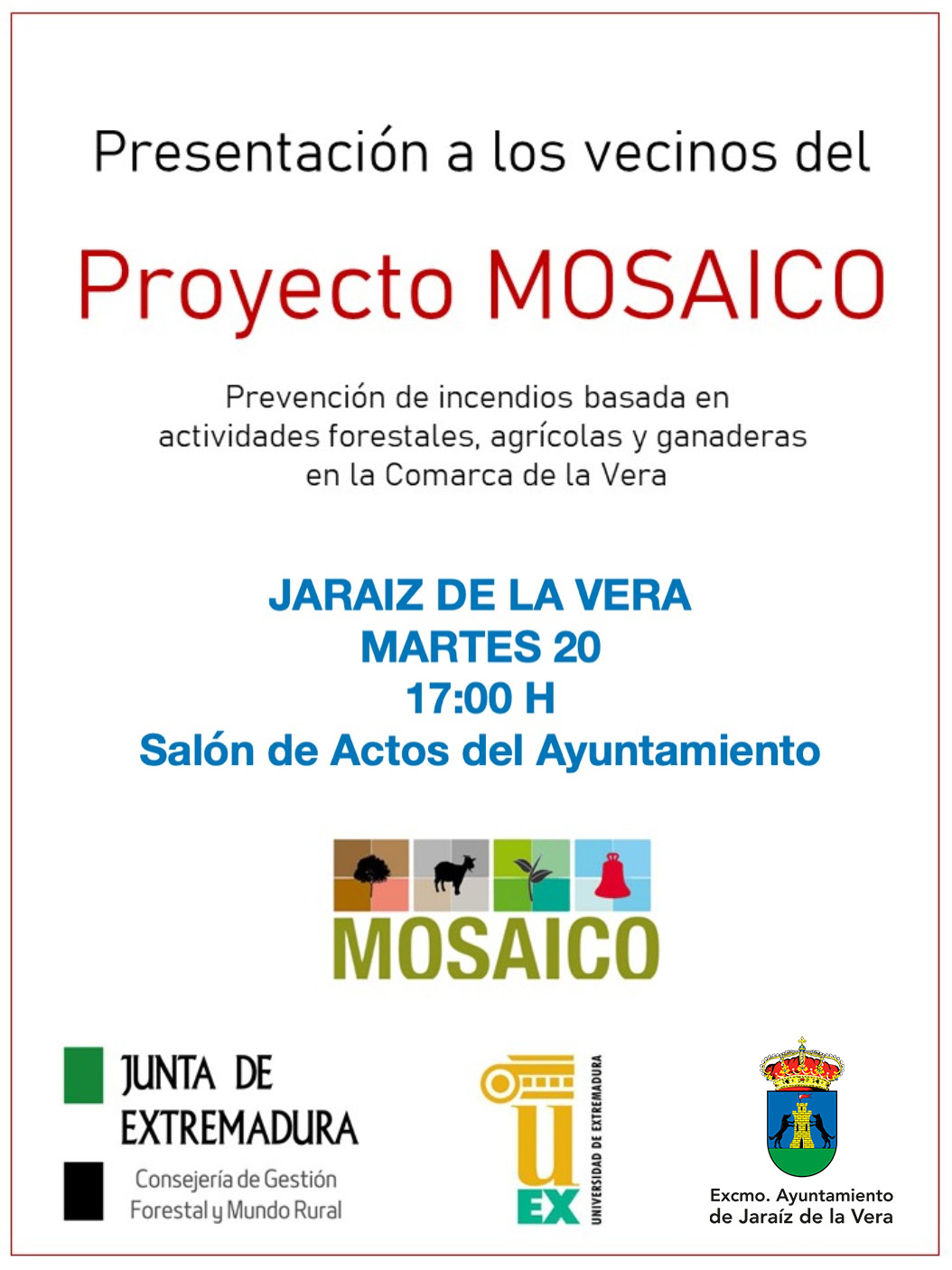 Presentación a los vecinos del

Proyecto MOSAICO

Prevención de incendios basada en actividades forestales, agrícolas y ganaderas en la Comarca de la Vera

JARAIZ DE LA VERA
MARTES 20
17:00 H
Salón de Actos del Ayuntamiento

MOSAICO

JUNTA DE EXTREMADURA
Consejería de Gestión Forestal y Mundo Rural

UEX
UNIVERSIDAD DE EXTREMADURA

Excmo. Ayuntamiento de Jaraíz de la Vera